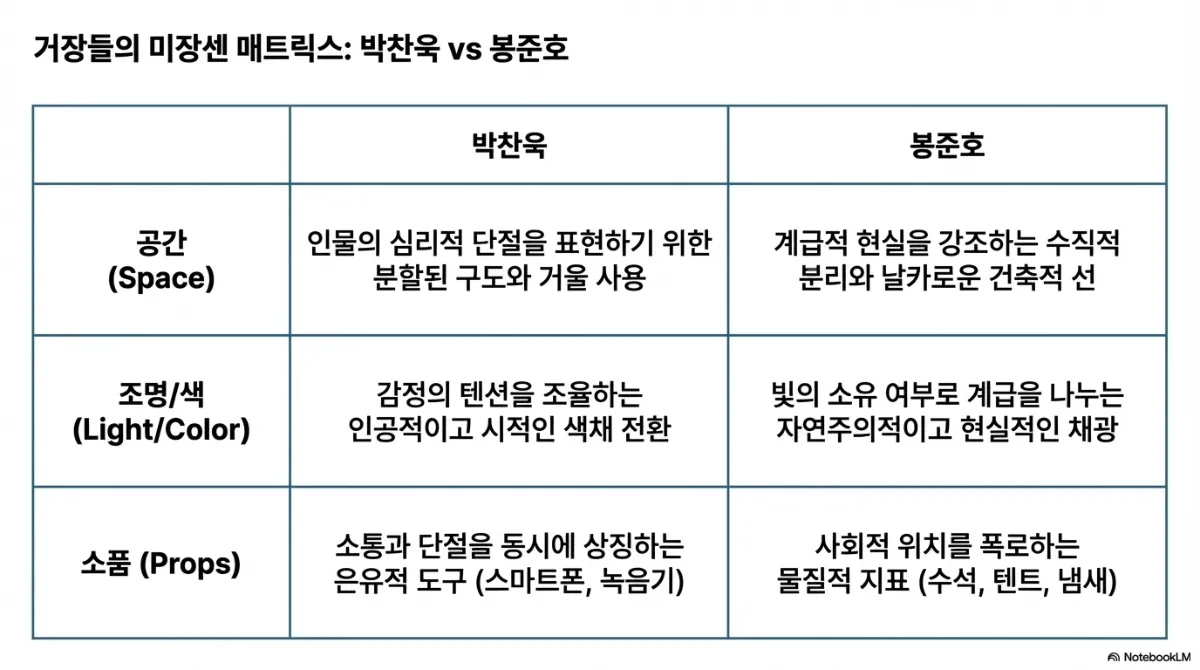 거장들의 미장센 매트릭스: 박찬욱 vs 봉준호

| | 박찬욱 | 봉준호 |
|---|---|---|
| 공간 (Space) | 인물의 심리적 단절을 표현하기 위한 분할된 구도와 거울 사용 | 계급적 현실을 강조하는 수직적 분리와 날카로운 건축적 선 |
| 조명/색 (Light/Color) | 감정의 텐션을 조율하는 인공적이고 시적인 색채 전환 | 빛의 소유 여부로 계급을 나누는 자연주의적이고 현실적인 채광 |
| 소품 (Props) | 소통과 단절을 동시에 상징하는 은유적 도구 (스마트폰, 녹음기) | 사회적 위치를 폭로하는 물질적 지표 (수석, 텐트, 냄새) |

NotebookLM